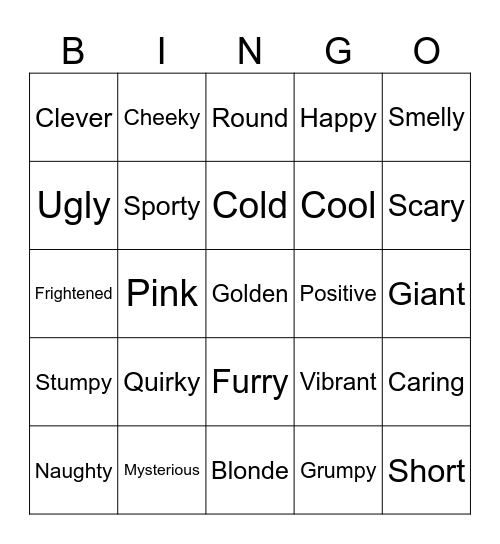 | B | I | N | G | O |
|---|---|---|---|---|
| Clever | Cheeky | Round | Happy | Smelly |
| Ugly | Sporty | Cold | Cool | Scary |
| Frightened | Pink | Golden | Positive | Giant |
| Stumpy | Quirky | Furry | Vibrant | Caring |
| Naughty | Mysterious | Blonde | Grumpy | Short |